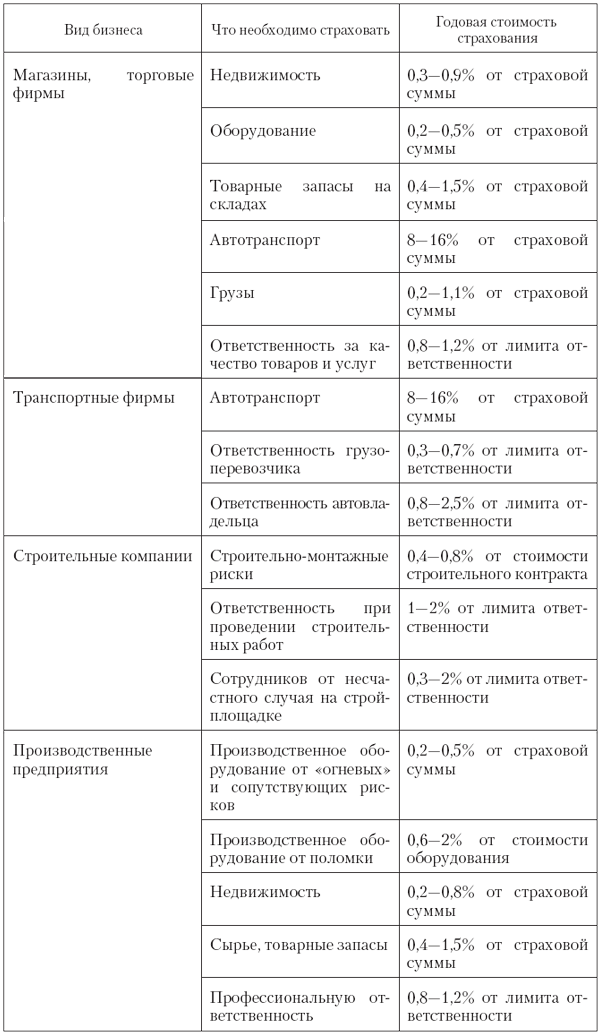 | Вид бизнеса | Что необходимо страховать | Годовая стоимость страхования |
|---|---|---|
| Магазины, торговые фирмы | Недвижимость | 0,3—0,9% от страховой суммы |
| | Оборудование | 0,2—0,5% от страховой суммы |
| | Товарные запасы на складах | 0,4—1,5% от страховой суммы |
| | Автотранспорт | 8—16% от страховой суммы |
| | Грузы | 0,2—1,1% от страховой суммы |
| | Ответственность за качество товаров и услуг | 0,8—1,2% от лимита ответственности |
| Транспортные фирмы | Автотранспорт | 8—16% от страховой суммы |
| | Ответственность грузоперевозчика | 0,3—0,7% от лимита ответственности |
| | Ответственность автовладельца | 0,8—2,5% от лимита ответственности |
| Строительные компании | Строительно-монтажные риски | 0,4—0,8% от стоимости строительного контракта |
| | Ответственность при проведении строительных работ | 1—2% от лимита ответственности |
| | Сотрудников от несчастного случая на стройплощадке | 0,3—2% от лимита ответственности |
| Производственные предприятия | Производственное оборудование от «огневых» и сопутствующих рисков | 0,2—0,5% от страховой суммы |
| | Производственное оборудование от поломки | 0,6—2% от стоимости оборудования |
| | Недвижимость | 0,2—0,8% от страховой суммы |
| | Сырье, товарные запасы | 0,4—1,5% от страховой суммы |
| | Профессиональную ответственность | 0,8—1,2% от лимита ответственности |